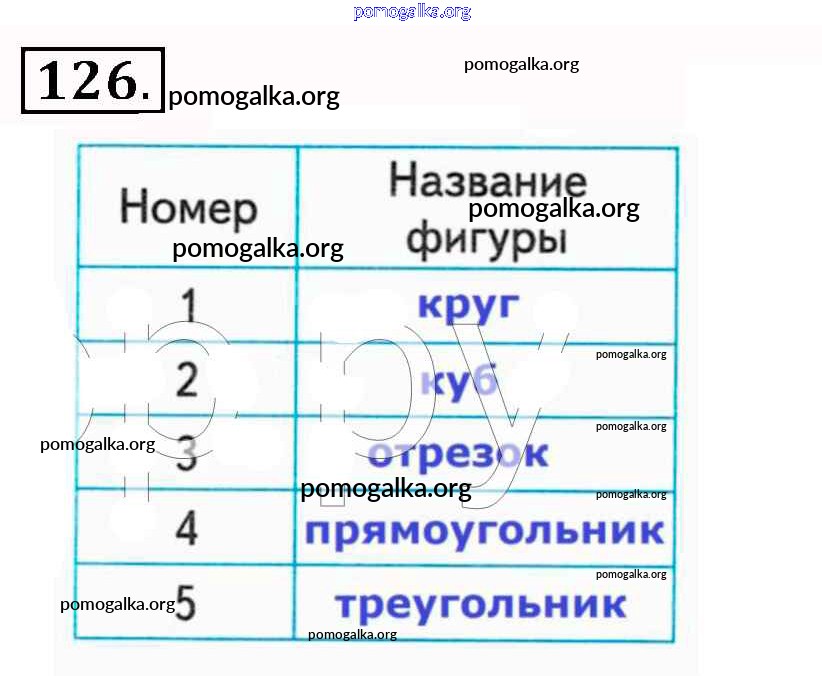 126.

| Номер | Название фигуры |
|---|---|
| 1 | круг |
| 2 | куб |
| 3 | отрезок |
| 4 | прямоугольник |
| 5 | треугольник |

pomogalka.org